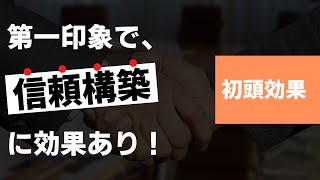 第一印象で、
信頼構築
に効果あり！

初頭効果